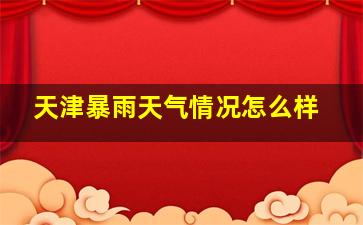 天津暴雨天气情况怎么样